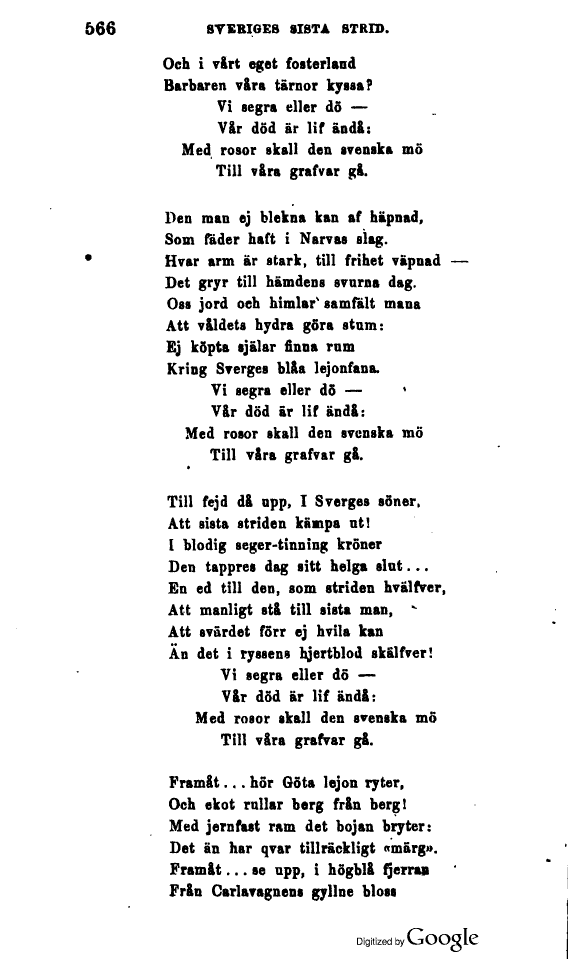 566 SVERIGES SISTA STRID.

Och i vårt eget fosterland
Barbaren våra tärnor kyssa?
Vi segra eller dö —
Vår död är lif ändå:
Med rosor skall den svenska mö
Till våra grafvar gå.

Den man ej blekna kan af häpnad,
Som fäder haft i Narvas slag.
Hvar arm är stark, till frihet väpnad —
Det gryr till hämdens svurna dag.
Oss jord och himlar samfält mana
Att våldets hydra göra stum:
Ej köpta själar finna rum
Kring Sverges blåa lejonfana.
Vi segra eller dö —
Vår död är lif ändå:
Med rosor skall den svenska mö
Till våra grafvar gå.

Till fejd då upp, I Sverges söner,
Att sista striden kämpa ut!
I blodig seger-tinning kröner
Den tappres dag sitt helga slut...
En ed till den, som striden hvälfver,
Att manligt stå till sista man,
Att svärdet förr ej hvila kan
Än det i ryssens hjertblod skälfver!
Vi segra eller dö —
Vår död är lif ändå:
Med rosor skall den svenska mö
Till våra grafvar gå.

Framåt... hör Göta lejon ryter,
Och ekot rullar berg från berg!
Med jernfast ram det bojan bryter:
Det än har qvar tillräckligt «märg».
Framåt... se upp, i högblå fjerran
Från Carlavagnens gyllne bloss

Digitized by Google